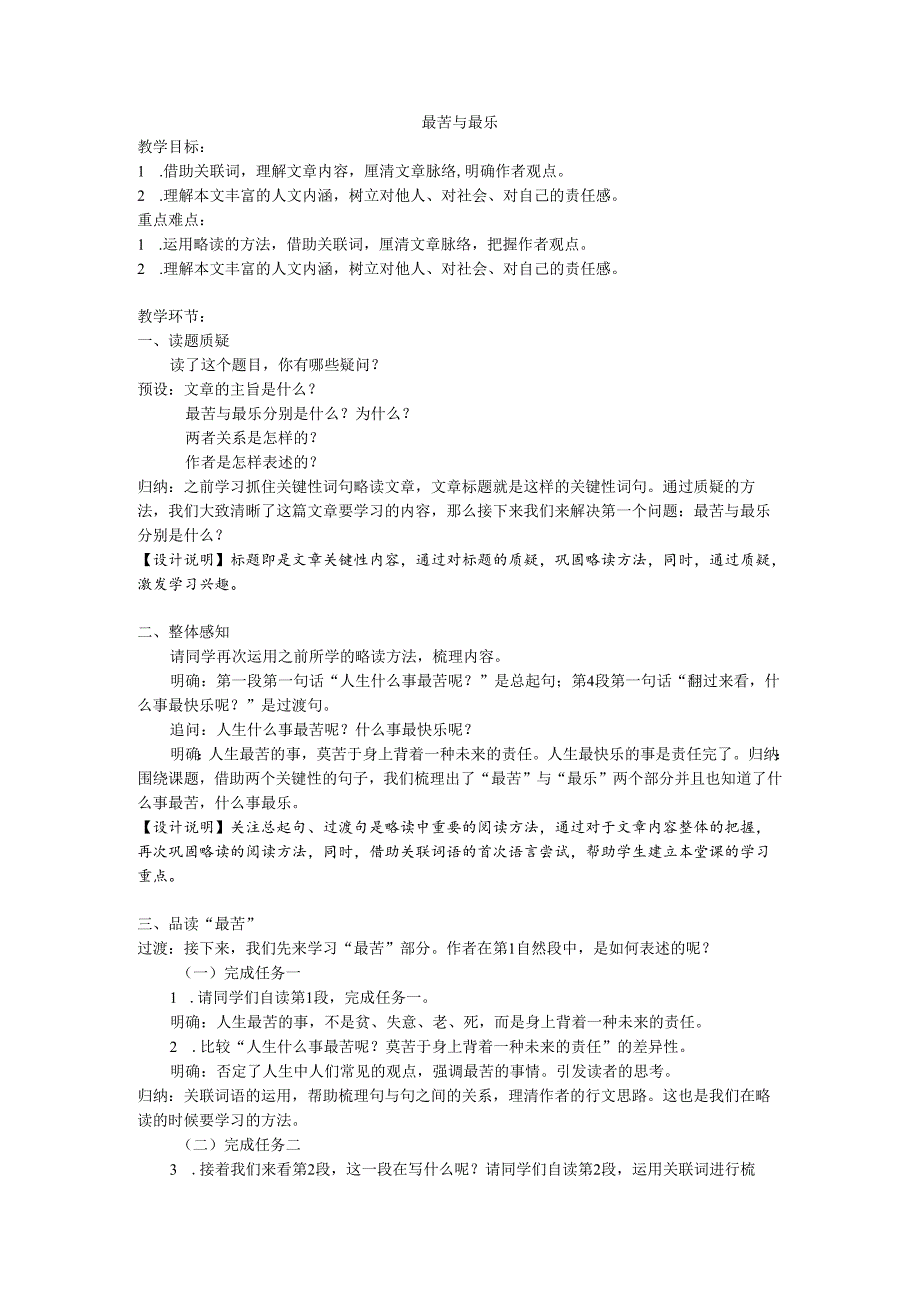 最苦与最乐

教学目标：
1 .借助关联词，理解文章内容，厘清文章脉络，明确作者观点。
2 .理解本文丰富的人文内涵，树立对他人、对社会、对自己的责任感。
重点难点：
1 .运用略读的方法，借助关联词，厘清文章脉络，把握作者观点。
2 .理解本文丰富的人文内涵，树立对他人、对社会、对自己的责任感。

教学环节：
一、读题质疑
读了这个题目，你有哪些疑问？
预设：文章的主旨是什么？
最苦与最乐分别是什么？为什么？
两者关系是怎样的？
作者是怎样表述的？
归纳：之前学习抓住关键性词句略读文章，文章标题就是这样的关键性词句。通过质疑的方法，我们大致清晰了这篇文章要学习的内容，那么接下来我们来解决第一个问题：最苦与最乐分别是什么？
【设计说明】标题即是文章关键性内容，通过对标题的质疑，巩固略读方法，同时，通过质疑，激发学习兴趣。

二、整体感知
请同学再次运用之前所学的略读方法，梳理内容。
明确：第一段第一句话“人生什么事最苦呢？”是总起句；第4段第一句话“翻过来看，什么事最快乐呢？”是过渡句。
追问：人生什么事最苦呢？什么事最快乐呢？
明确：人生最苦的事，莫苦于身上背着一种未来的责任。人生最快乐的事是责任完了。归纳：围绕课题，借助两个关键性的句子，我们梳理出了“最苦”与“最乐”两个部分并且也知道了什么事最苦，什么事最乐。
【设计说明】关注总起句、过渡句是略读中重要的阅读方法，通过对于文章内容整体的把握，再次巩固略读的阅读方法，同时，借助关联词语的首次语言尝试，帮助学生建立本堂课的学习重点。

三、品读“最苦”
过渡：接下来，我们先来学习“最苦”部分。作者在第1自然段中，是如何表述的呢？
（一）完成任务一
1 .请同学们自读第1段，完成任务一。
明确：人生最苦的事，不是贫、失意、老、死，而是身上背着一种未来的责任。
2 .比较“人生什么事最苦呢？莫苦于身上背着一种未来的责任”的差异性。
明确：否定了人生中人们常见的观点，强调最苦的事情。引发读者的思考。
归纳：关联词语的运用，帮助梳理句与句之间的关系，理清作者的行文思路。这也是我们在略读的时候要学习的方法。
（二）完成任务二
3 .接着我们来看第2段，这一段在写什么呢？请同学们自读第2段，运用关联词进行梳